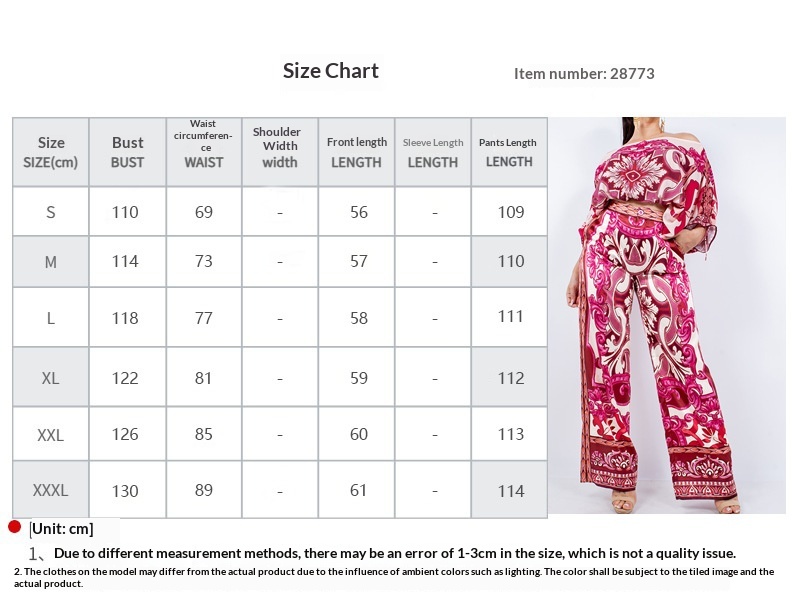 Size Chart

Item number: 28773

| Size SIZE(cm) | Bust BUST | Waist circumference WAIST | Shoulder Width width | Front length LENGTH | Sleeve Length LENGTH | Pants Length LENGTH |
|---|---|---|---|---|---|---|
| S | 110 | 69 | - | 56 | - | 109 |
| M | 114 | 73 | - | 57 | - | 110 |
| L | 118 | 77 | - | 58 | - | 111 |
| XL | 122 | 81 | - | 59 | - | 112 |
| XXL | 126 | 85 | - | 60 | - | 113 |
| XXXL | 130 | 89 | - | 61 | - | 114 |

[Unit: cm]

1、Due to different measurement methods, there may be an error of 1-3cm in the size, which is not a quality issue.

2. The clothes on the model may differ from the actual product due to the influence of ambient colors such as lighting. The color shall be subject to the tiled image and the actual product.